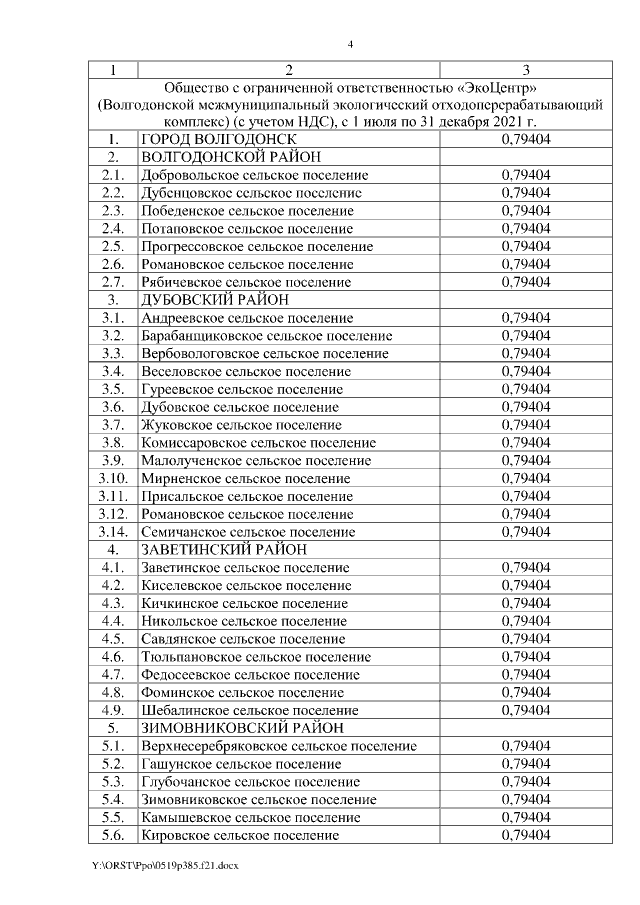 4

| 1 | 2 | 3 |
|---|---|---|
| Общество с ограниченной ответственностью «ЭкоЦентр» (Волгодонской межмуниципальный экологический отходоперерабатывающий комплекс) (с учетом НДС), с 1 июля по 31 декабря 2021 г. | | |
| 1. | ГОРОД ВОЛГОДОНСК | 0,79404 |
| 2. | ВОЛГОДОНСКОЙ РАЙОН | |
| 2.1. | Добровольское сельское поселение | 0,79404 |
| 2.2. | Дубенцовское сельское поселение | 0,79404 |
| 2.3. | Победенское сельское поселение | 0,79404 |
| 2.4. | Потаповское сельское поселение | 0,79404 |
| 2.5. | Прогрессовское сельское поселение | 0,79404 |
| 2.6. | Романовское сельское поселение | 0,79404 |
| 2.7. | Рябичевское сельское поселение | 0,79404 |
| 3. | ДУБОВСКИЙ РАЙОН | |
| 3.1. | Андреевское сельское поселение | 0,79404 |
| 3.2. | Барабанщиковское сельское поселение | 0,79404 |
| 3.3. | Вербовологовское сельское поселение | 0,79404 |
| 3.4. | Веселовское сельское поселение | 0,79404 |
| 3.5. | Гуреевское сельское поселение | 0,79404 |
| 3.6. | Дубовское сельское поселение | 0,79404 |
| 3.7. | Жуковское сельское поселение | 0,79404 |
| 3.8. | Комиссаровское сельское поселение | 0,79404 |
| 3.9. | Малолученское сельское поселение | 0,79404 |
| 3.10. | Мирненское сельское поселение | 0,79404 |
| 3.11. | Присальское сельское поселение | 0,79404 |
| 3.12. | Романовское сельское поселение | 0,79404 |
| 3.14. | Семичанское сельское поселение | 0,79404 |
| 4. | ЗАВЕТИНСКИЙ РАЙОН | |
| 4.1. | Заветинское сельское поселение | 0,79404 |
| 4.2. | Киселевское сельское поселение | 0,79404 |
| 4.3. | Кичкинское сельское поселение | 0,79404 |
| 4.4. | Никольское сельское поселение | 0,79404 |
| 4.5. | Савдянское сельское поселение | 0,79404 |
| 4.6. | Тюльпановское сельское поселение | 0,79404 |
| 4.7. | Федосеевское сельское поселение | 0,79404 |
| 4.8. | Фоминское сельское поселение | 0,79404 |
| 4.9. | Шебалинское сельское поселение | 0,79404 |
| 5. | ЗИМОВНИКОВСКИЙ РАЙОН | |
| 5.1. | Верхнесеребряковское сельское поселение | 0,79404 |
| 5.2. | Гашунское сельское поселение | 0,79404 |
| 5.3. | Глубочанское сельское поселение | 0,79404 |
| 5.4. | Зимовниковское сельское поселение | 0,79404 |
| 5.5. | Камышевское сельское поселение | 0,79404 |
| 5.6. | Кировское сельское поселение | 0,79404 |

Y:\ORST\Ppo\0519p385.f21.docx